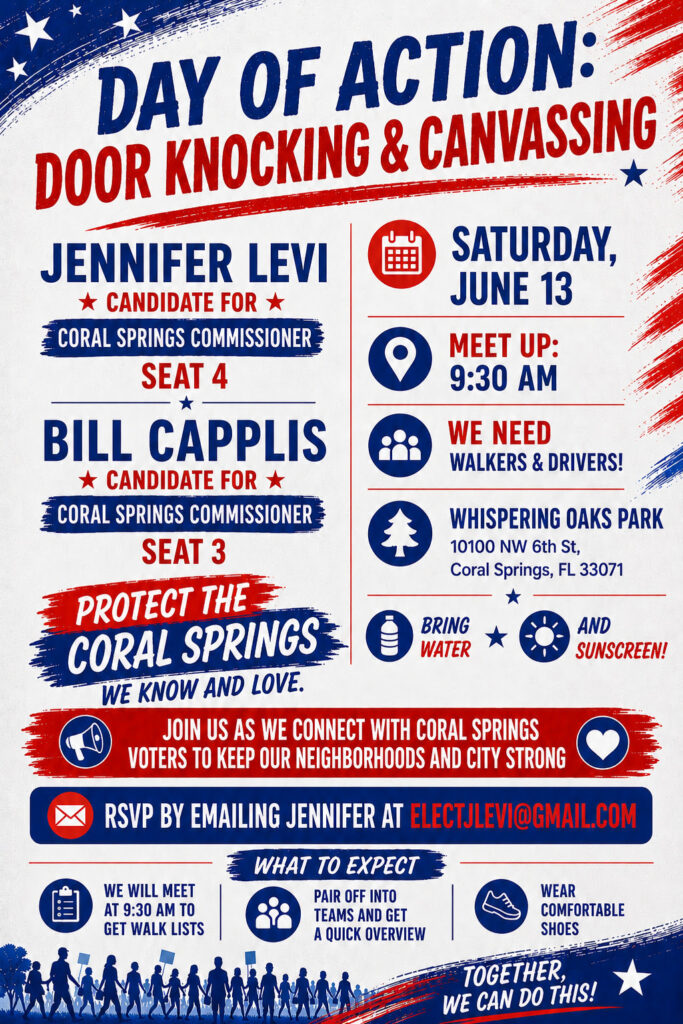 DAY OF ACTION:
DOOR KNOCKING & CANVASSING

JENNIFER LEVI
★ CANDIDATE FOR ★
CORAL SPRINGS COMMISSIONER
SEAT 4

BILL CAPPLIS
★ CANDIDATE FOR ★
CORAL SPRINGS COMMISSIONER
SEAT 3

PROTECT THE CORAL SPRINGS WE KNOW AND LOVE.

SATURDAY, JUNE 13

MEET UP: 9:30 AM

WE NEED WALKERS & DRIVERS!

WHISPERING OAKS PARK
10100 NW 6th St,
Coral Springs, FL 33071

BRING WATER ★ AND SUNSCREEN!

JOIN US AS WE CONNECT WITH CORAL SPRINGS VOTERS TO KEEP OUR NEIGHBORHOODS AND CITY STRONG

RSVP BY EMAILING JENNIFER AT ELECTJLEVI@GMAIL.COM

WHAT TO EXPECT

WE WILL MEET AT 9:30 AM TO GET WALK LISTS

PAIR OFF INTO TEAMS AND GET A QUICK OVERVIEW

WEAR COMFORTABLE SHOES

TOGETHER, WE CAN DO THIS!